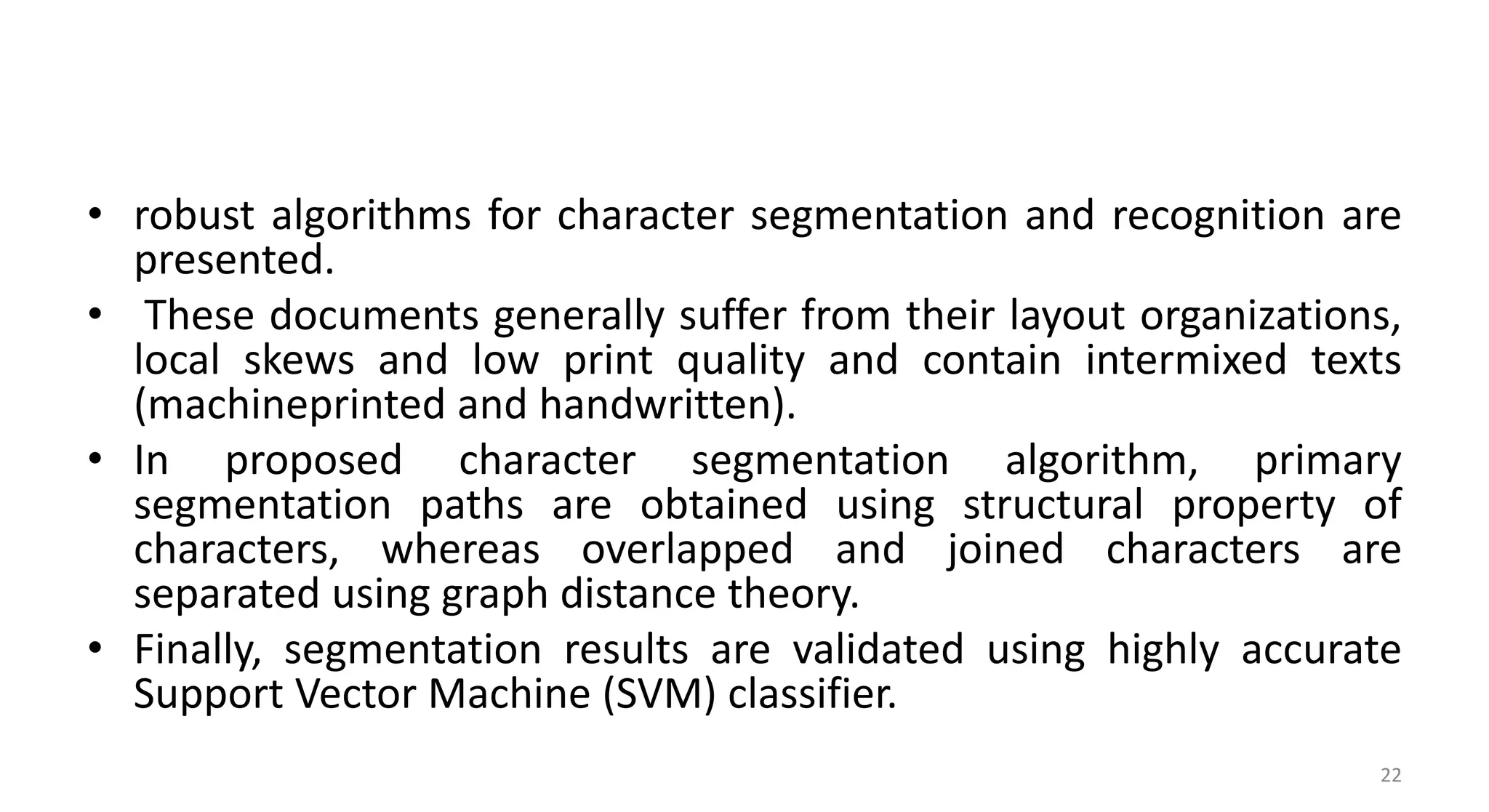 • robust algorithms for character segmentation and recognition are presented.

• These documents generally suffer from their layout organizations, local skews and low print quality and contain intermixed texts (machineprinted and handwritten).

• In proposed character segmentation algorithm, primary segmentation paths are obtained using structural property of characters, whereas overlapped and joined characters are separated using graph distance theory.

• Finally, segmentation results are validated using highly accurate Support Vector Machine (SVM) classifier.

22